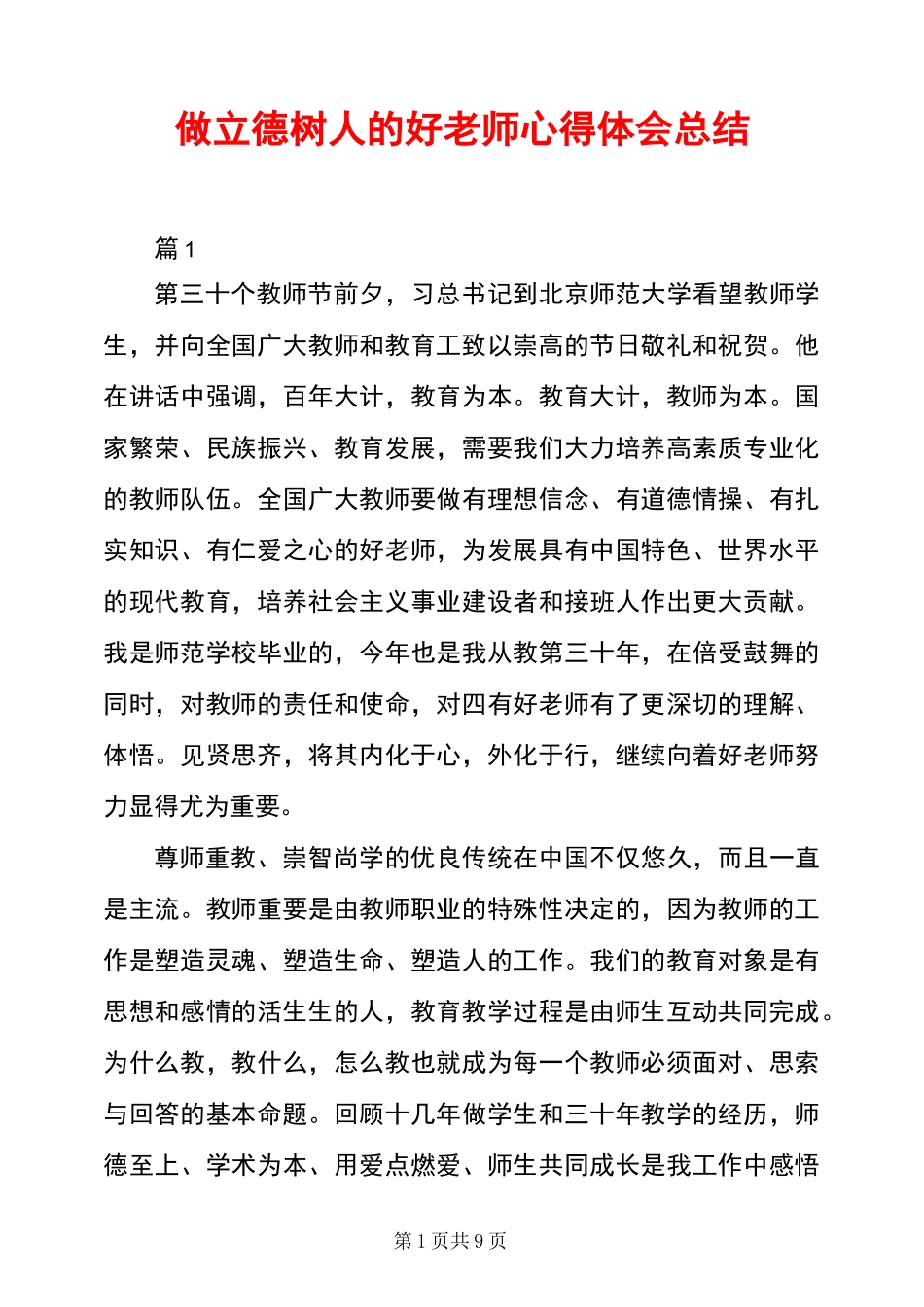 做立德树人的好老师心得体会总结

篇1

第三十个教师节前夕，习总书记到北京师范大学看望教师学生，并向全国广大教师和教育工致以崇高的节日敬礼和祝贺。他在讲话中强调，百年大计，教育为本。教育大计，教师为本。国家繁荣、民族振兴、教育发展，需要我们大力培养高素质专业化的教师队伍。全国广大教师要做有理想信念、有道德情操、有扎实知识、有仁爱之心的好老师，为发展具有中国特色、世界水平的现代教育，培养社会主义事业建设者和接班人作出更大贡献。我是师范学校毕业的，今年也是我从教第三十年，在倍受鼓舞的同时，对教师的责任和使命，对四有好老师有了更深切的理解、体悟。见贤思齐，将其内化于心，外化于行，继续向着好老师努力显得尤为重要。

尊师重教、崇智尚学的优良传统在中国不仅悠久，而且一直是主流。教师重要是由教师职业的特殊性决定的，因为教师的工作是塑造灵魂、塑造生命、塑造人的工作。我们的教育对象是有思想和感情的活生生的人，教育教学过程是由师生互动共同完成。为什么教，教什么，怎么教也就成为每一个教师必须面对、思索与回答的基本命题。回顾十几年做学生和三十年教学的经历，师德至上、学术为本、用爱点燃爱、师生共同成长是我工作中感悟

第1页共9页